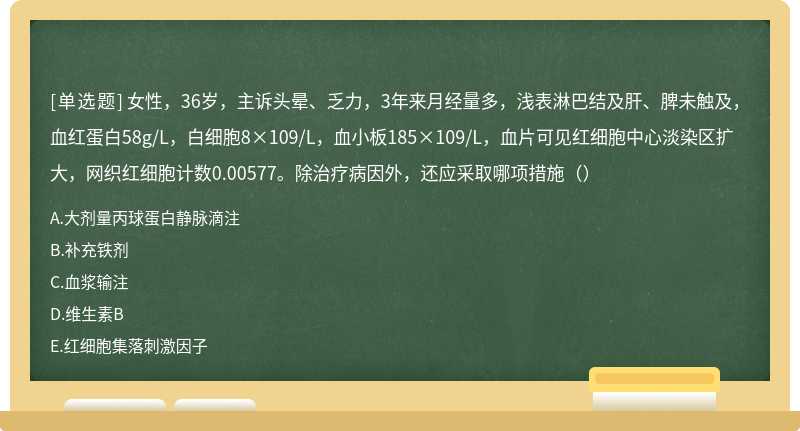 [单选题] 女性，36岁，主诉头晕、乏力，3年来月经量多，浅表淋巴结及肝、脾未触及，血红蛋白58g/L，白细胞8×109/L，血小板185×109/L，血片可见红细胞中心淡染区扩大，网织红细胞计数0.00577。除治疗病因外，还应采取哪项措施（）

A.大剂量丙球蛋白静脉滴注

B.补充铁剂

C.血浆输注

D.维生素B

E.红细胞集落刺激因子